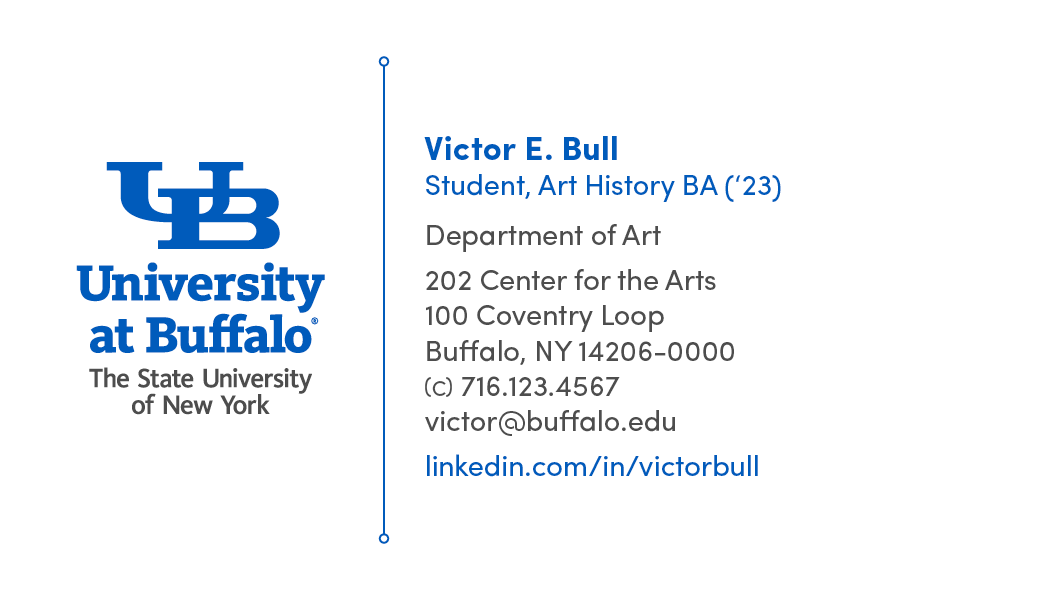 UB
University at Buffalo®
The State University of New York

Victor E. Bull
Student, Art History BA ('23)

Department of Art

202 Center for the Arts
100 Coventry Loop
Buffalo, NY 14206-0000
(c) 716.123.4567
victor@buffalo.edu

linkedin.com/in/victorbull